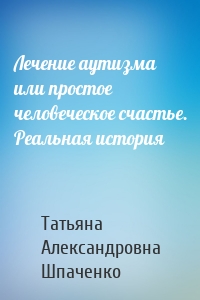 Лечение аутизма или простое человеческое счастье. Реальная история

Татьяна Александровна Шпаченко